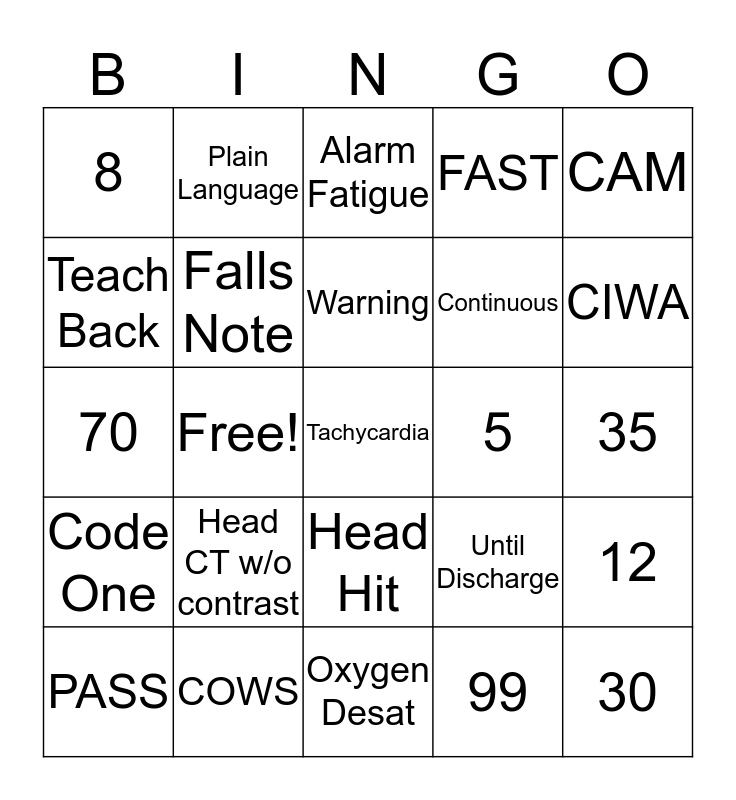 | B | I | N | G | O |
|---|---|---|---|---|
| 8 | Plain Language | Alarm Fatigue | FAST | CAM |
| Teach Back | Falls Note | Warning | Continuous | CIWA |
| 70 | Free! | Tachycardia | 5 | 35 |
| Code One | Head CT w/o contrast | Head Hit | Until Discharge | 12 |
| PASS | COWS | Oxygen Desat | 99 | 30 |